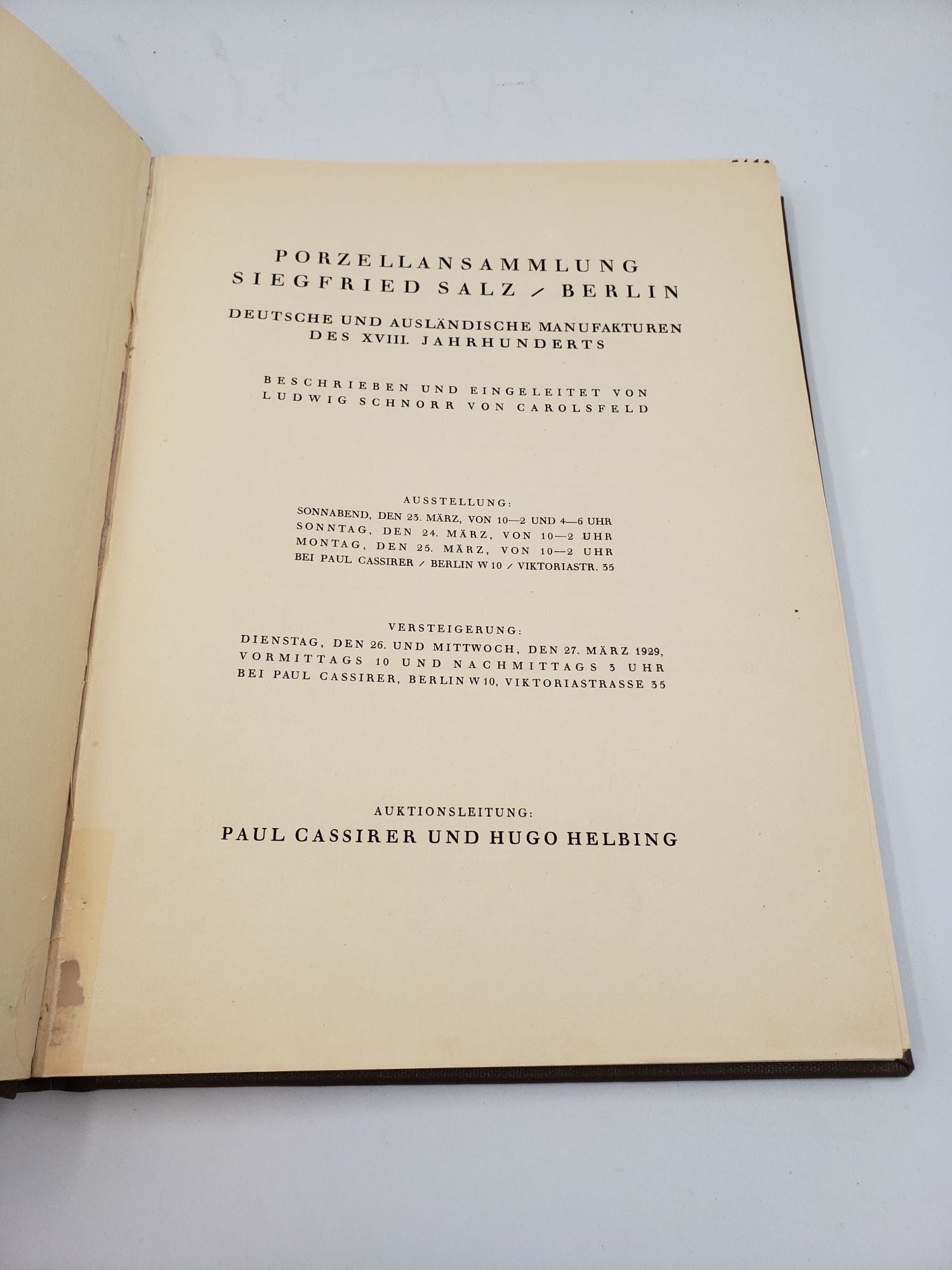 PORZELLANSAMMLUNG
SIEGFRIED SALZ / BERLIN

DEUTSCHE UND AUSLÄNDISCHE MANUFAKTUREN
DES XVIII. JAHRHUNDERTS

BESCHRIEBEN UND EINGELEITET VON
LUDWIG SCHNORR VON CAROLSFELD

AUSSTELLUNG:
SONNABEND, DEN 23. MÄRZ, VON 10—2 UND 4—6 UHR
SONNTAG, DEN 24. MÄRZ, VON 10—2 UHR
MONTAG, DEN 25. MÄRZ, VON 10—2 UHR
BEI PAUL CASSIRER / BERLIN W 10 / VIKTORIASTR. 35

VERSTEIGERUNG:
DIENSTAG, DEN 26. UND MITTWOCH, DEN 27. MÄRZ 1929,
VORMITTAGS 10 UND NACHMITTAGS 3 UHR
BEI PAUL CASSIRER, BERLIN W 10, VIKTORIASTRASSE 35

AUKTIONSLEITUNG:
PAUL CASSIRER UND HUGO HELBING